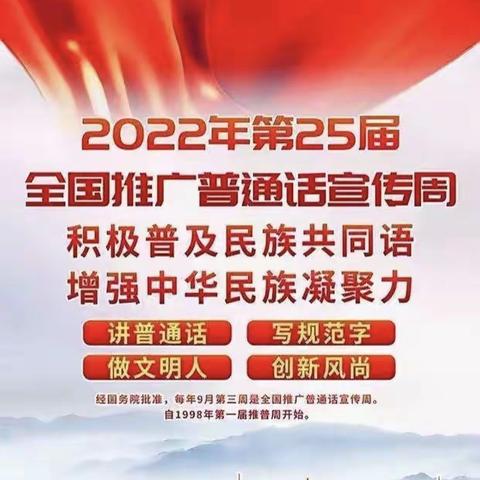 2022年第25届
全国推广普通话宣传周

积极普及民族共同语
增强中华民族凝聚力

讲普通话 写规范字
做文明人 创新风尚

经国务院批准，每年9月第三周是全国推广普通话宣传周。
自1998年第一届推普周开始。